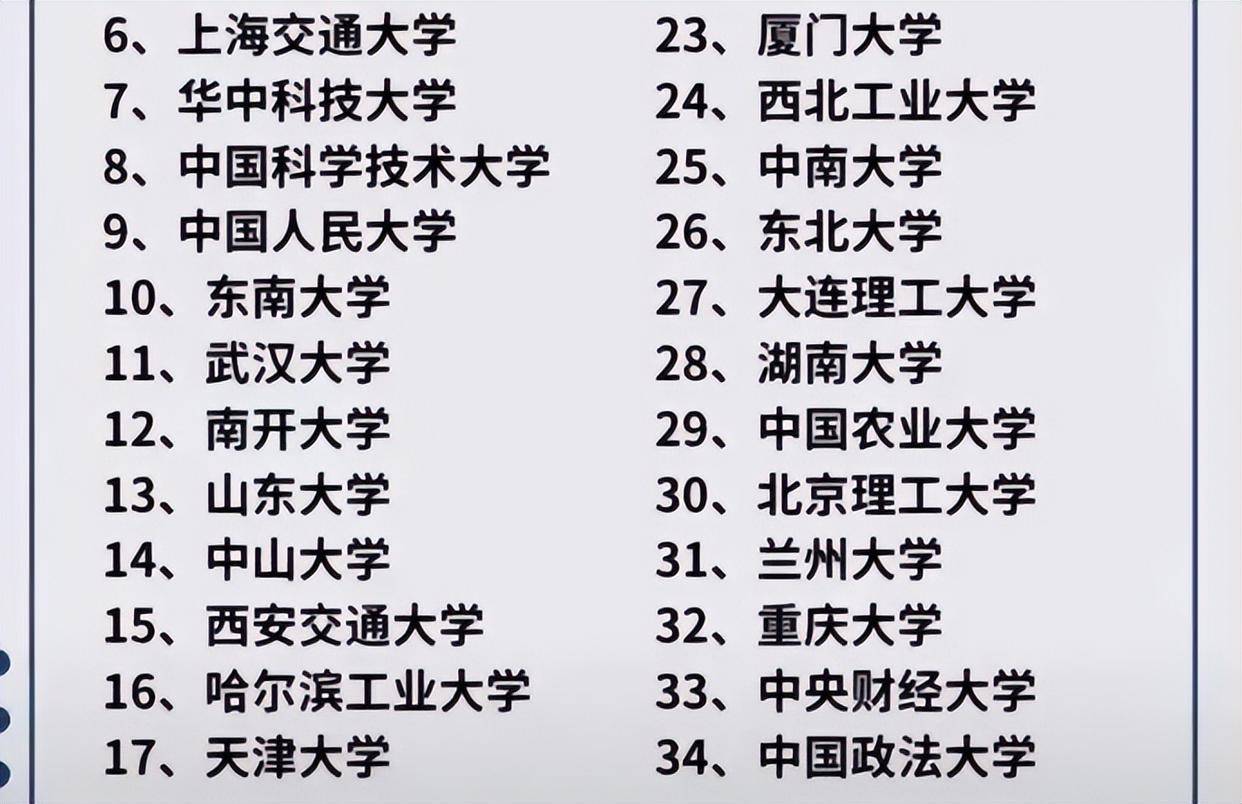 6、上海交通大学
7、华中科技大学
8、中国科学技术大学
9、中国人民大学
10、东南大学
11、武汉大学
12、南开大学
13、山东大学
14、中山大学
15、西安交通大学
16、哈尔滨工业大学
17、天津大学

23、厦门大学
24、西北工业大学
25、中南大学
26、东北大学
27、大连理工大学
28、湖南大学
29、中国农业大学
30、北京理工大学
31、兰州大学
32、重庆大学
33、中央财经大学
34、中国政法大学